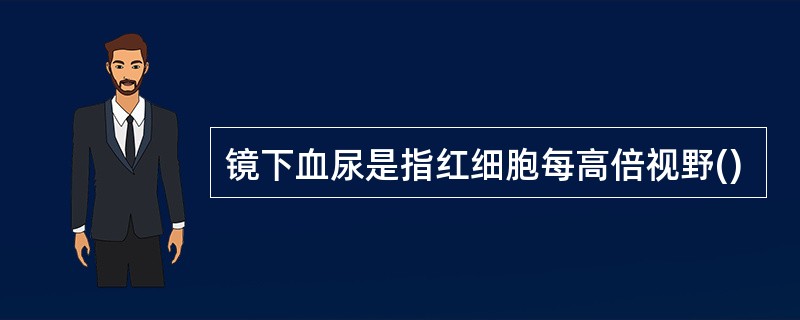 镜下血尿是指红细胞每高倍视野()